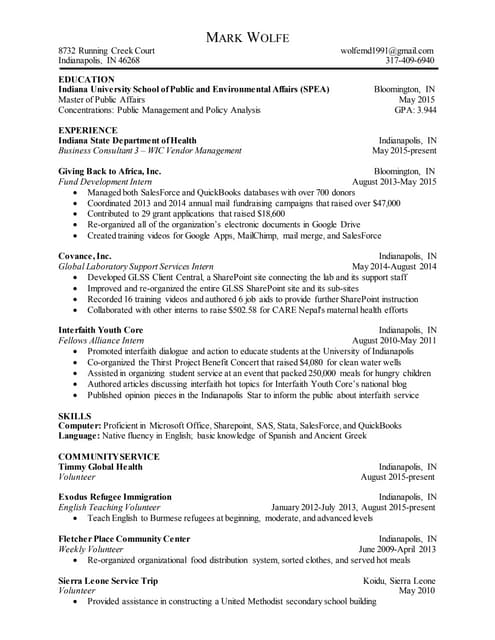 MARK WOLFE

8732 Running Creek Court
Indianapolis, IN 46268

wolfemd1991@gmail.com
317-409-6940

EDUCATION
Indiana University School of Public and Environmental Affairs (SPEA) Bloomington, IN
Master of Public Affairs May 2015
Concentrations: Public Management and Policy Analysis GPA: 3.944

EXPERIENCE
Indiana State Department of Health Indianapolis, IN
Business Consultant 3 – WIC Vendor Management May 2015-present

Giving Back to Africa, Inc. Bloomington, IN
Fund Development Intern August 2013-May 2015
• Managed both SalesForce and QuickBooks databases with over 700 donors
• Coordinated 2013 and 2014 annual mail fundraising campaigns that raised over $47,000
• Contributed to 29 grant applications that raised $18,600
• Re-organized all of the organization's electronic documents in Google Drive
• Created training videos for Google Apps, MailChimp, mail merge, and SalesForce

Covance, Inc. Indianapolis, IN
Global Laboratory Support Services Intern May 2014-August 2014
• Developed GLSS Client Central, a SharePoint site connecting the lab and its support staff
• Improved and re-organized the entire GLSS SharePoint site and its sub-sites
• Recorded 16 training videos and authored 6 job aids to provide further SharePoint instruction
• Collaborated with other interns to raise $502.58 for CARE Nepal's maternal health efforts

Interfaith Youth Core Indianapolis, IN
Fellows Alliance Intern August 2010-May 2011
• Promoted interfaith dialogue and action to educate students at the University of Indianapolis
• Co-organized the Thirst Project Benefit Concert that raised $4,080 for clean water wells
• Assisted in organizing student service at an event that packed 250,000 meals for hungry children
• Authored articles discussing interfaith hot topics for Interfaith Youth Core's national blog
• Published opinion pieces in the Indianapolis Star to inform the public about interfaith service

SKILLS
Computer: Proficient in Microsoft Office, Sharepoint, SAS, Stata, SalesForce, and QuickBooks
Language: Native fluency in English; basic knowledge of Spanish and Ancient Greek

COMMUNITY SERVICE
Timmy Global Health Indianapolis, IN
Volunteer August 2015-present

Exodus Refugee Immigration Indianapolis, IN
English Teaching Volunteer January 2012-July 2013, August 2015-present
• Teach English to Burmese refugees at beginning, moderate, and advanced levels

Fletcher Place Community Center Indianapolis, IN
Weekly Volunteer June 2009-April 2013
• Re-organized organizational food distribution system, sorted clothes, and served hot meals

Sierra Leone Service Trip Koidu, Sierra Leone
Volunteer May 2010
• Provided assistance in constructing a United Methodist secondary school building